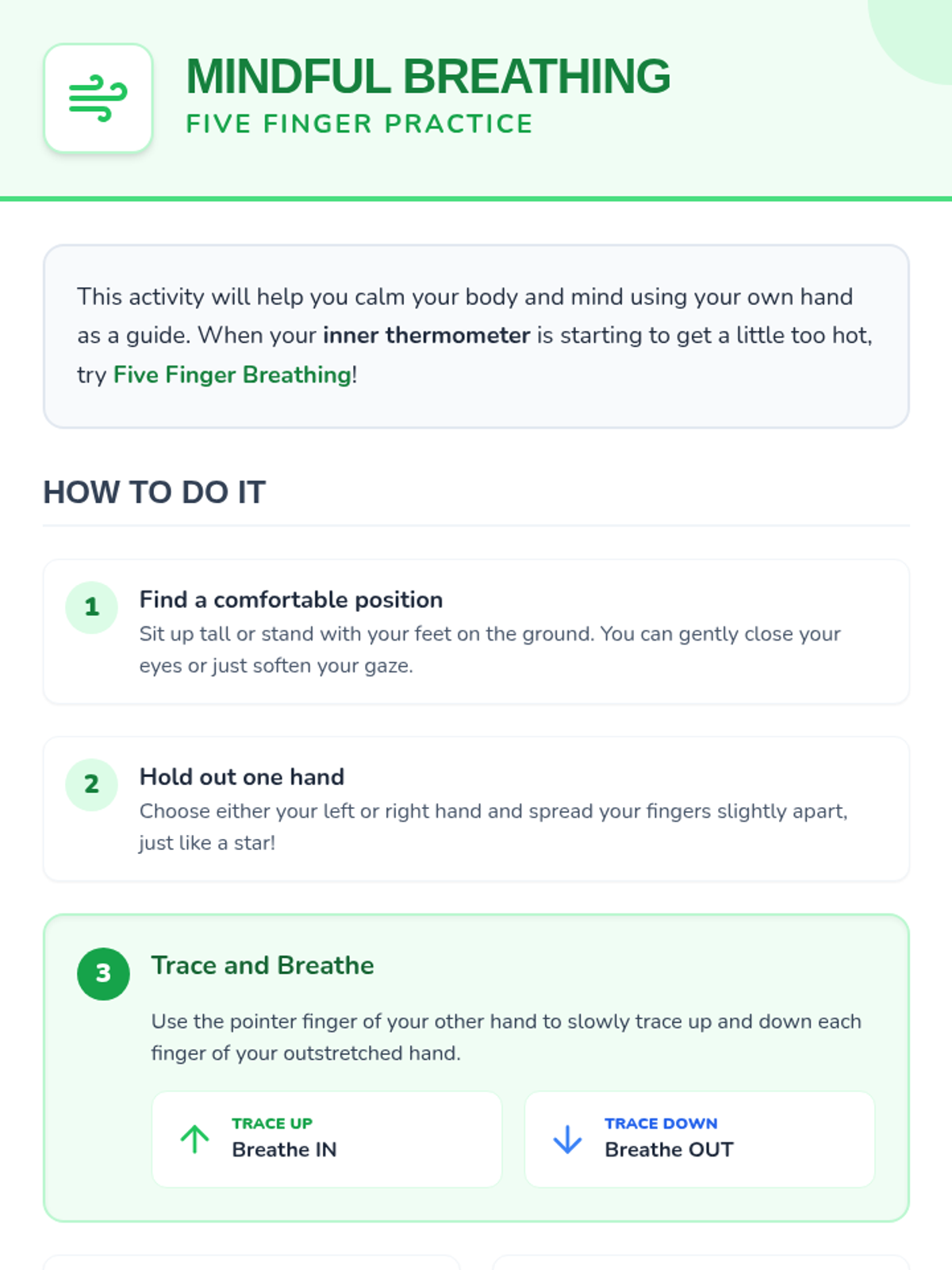 MINDFUL BREATHING
FIVE FINGER PRACTICE

This activity will help you calm your body and mind using your own hand as a guide. When your inner thermometer is starting to get a little too hot, try Five Finger Breathing!

HOW TO DO IT

1
Find a comfortable position
Sit up tall or stand with your feet on the ground. You can gently close your eyes or just soften your gaze.

2
Hold out one hand
Choose either your left or right hand and spread your fingers slightly apart, just like a star!

3
Trace and Breathe
Use the pointer finger of your other hand to slowly trace up and down each finger of your outstretched hand.

↑ TRACE UP
Breathe IN

↓ TRACE DOWN
Breathe OUT